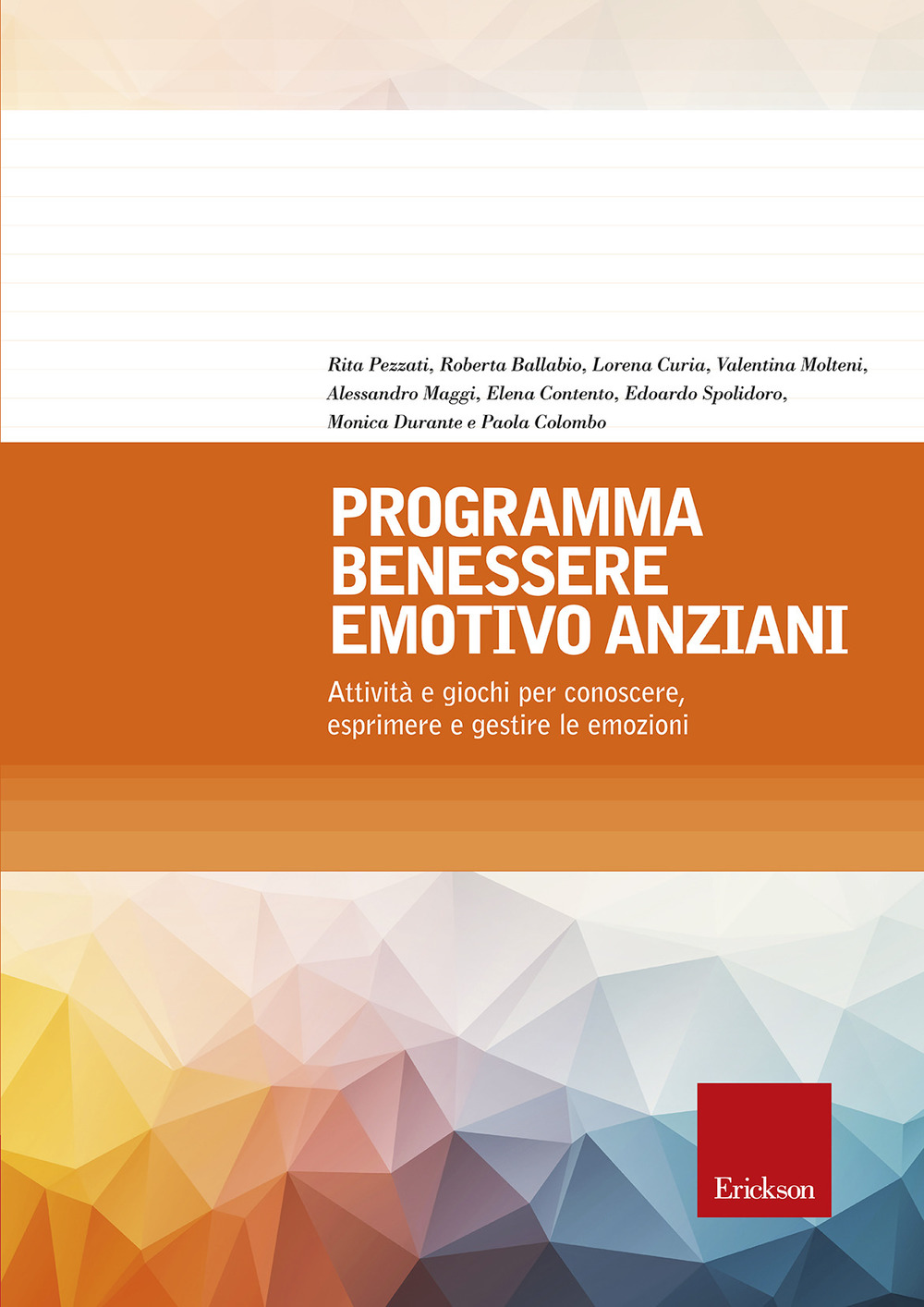 Rita Pezzati, Roberta Ballabio, Lorena Curia, Valentina Molteni, Alessandro Maggi, Elena Contento, Edoardo Spolidoro, Monica Durante e Paola Colombo

PROGRAMMA BENESSERE EMOTIVO ANZIANI

Attività e giochi per conoscere, esprimere e gestire le emozioni

Erickson